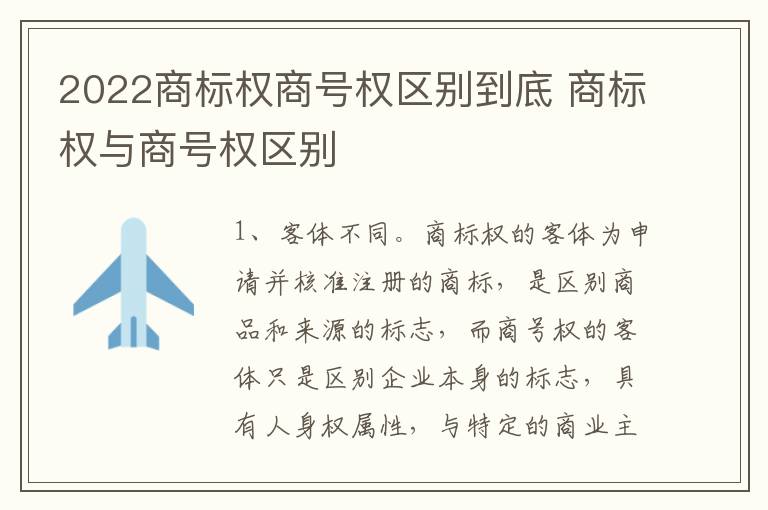 2022商标权商号权区别到底 商标权与商号权区别

1、客体不同。商标权的客体为申请并核准注册的商标，是区别商品和来源的标志，而商号权的客体只是区别企业本身的标志，具有人身权属性，与特定的商业主